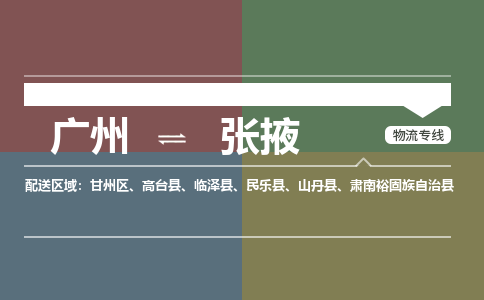 广州 ⇌ 张掖

物流专线

配送区域：甘州区、高台县、临泽县、民乐县、山丹县、肃南裕固族自治县